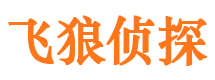 飞狼侦探